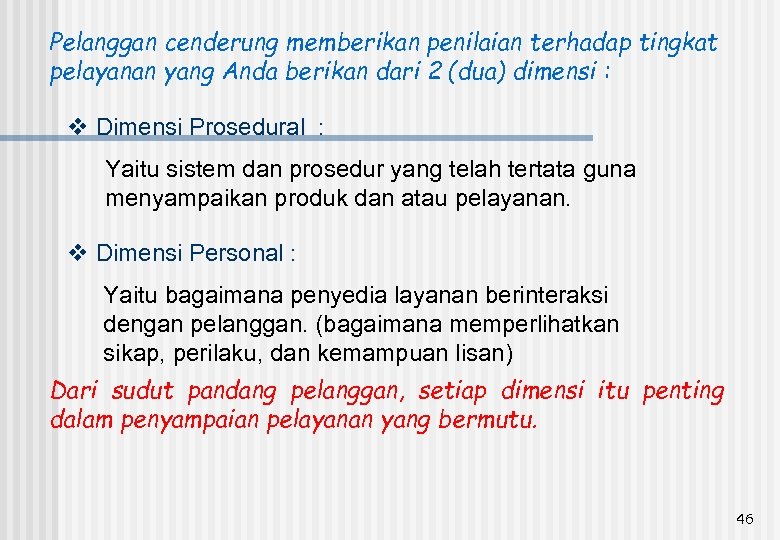 Pelanggan cenderung memberikan penilaian terhadap tingkat pelayanan yang Anda berikan dari 2 (dua) dimensi :

❖ Dimensi Prosedural :

Yaitu sistem dan prosedur yang telah tertata guna menyampaikan produk dan atau pelayanan.

❖ Dimensi Personal :

Yaitu bagaimana penyedia layanan berinteraksi dengan pelanggan. (bagaimana memperlihatkan sikap, perilaku, dan kemampuan lisan)

Dari sudut pandang pelanggan, setiap dimensi itu penting dalam penyampaian pelayanan yang bermutu.

46